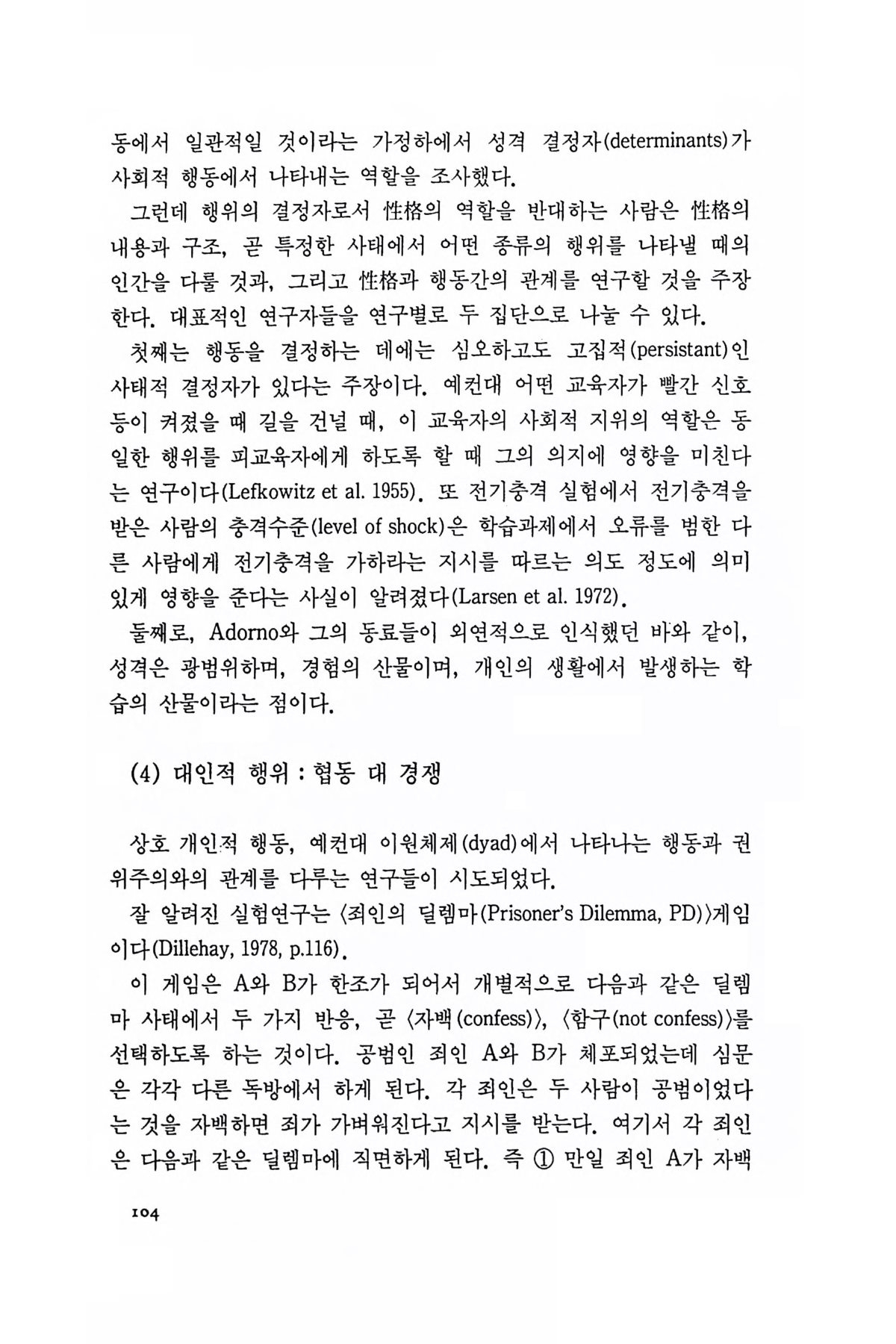 동에서 일관적일 것이라는 가정하에서 성격 결정자(determinants)가 사회적 행동에서 나타내는 역할을 조사했다.

그런데 행위의 결정자로서 性格의 역할을 반대하는 사람은 性格의 내용과 구조, 곧 특정한 사태에서 어떤 종류의 행위를 나타낼 때의 인간을 다룰 것과, 그리고 性格과 행동간의 관계를 연구할 것을 주장한다. 대표적인 연구자들을 연구별로 두 집단으로 나눌 수 있다.

첫째는 행동을 결정하는 데에는 심오하고도 고집적(persistant)인 사태적 결정자가 있다는 주장이다. 예컨대 어떤 교육자가 빨간 신호등이 켜졌을 때 길을 건널 때, 이 교육자의 사회적 지위의 역할은 동일한 행위를 피교육자에게 하도록 할 때 그의 의지에 영향을 미친다는 연구이다(Lefkowitz et al. 1955). 또 전기충격 실험에서 전기충격을 받은 사람의 충격수준(level of shock)은 학습과제에서 오류를 범한 다른 사람에게 전기충격을 가하라는 지시를 따르는 의도 정도에 의미있게 영향을 준다는 사실이 알려졌다(Larsen et al. 1972).

둘째로, Adorno와 그의 동료들이 외연적으로 인식했던 바와 같이, 성격은 광범위하며, 경험의 산물이며, 개인의 생활에서 발생하는 학습의 산물이라는 점이다.

(4) 대인적 행위 : 협동 대 경쟁

상호 개인적 행동, 예컨대 이원체제(dyad)에서 나타나는 행동과 권위주의와의 관계를 다루는 연구들이 시도되었다.

잘 알려진 실험연구는 〈죄인의 딜렘마(Prisoner's Dilemma, PD)〉게임이다(Dillehay, 1978, p.116).

이 게임은 A와 B가 한조가 되어서 개별적으로 다음과 같은 딜렘마 사태에서 두 가지 반응, 곧 〈자백(confess)〉, 〈함구(not confess)〉를 선택하도록 하는 것이다. 공범인 죄인 A와 B가 체포되었는데 심문은 각각 다른 독방에서 하게 된다. 각 죄인은 두 사람이 공범이었다는 것을 자백하면 죄가 가벼워진다고 지시를 받는다. 여기서 각 죄인은 다음과 같은 딜렘마에 직면하게 된다. 즉 ① 만일 죄인 A가 자백

104